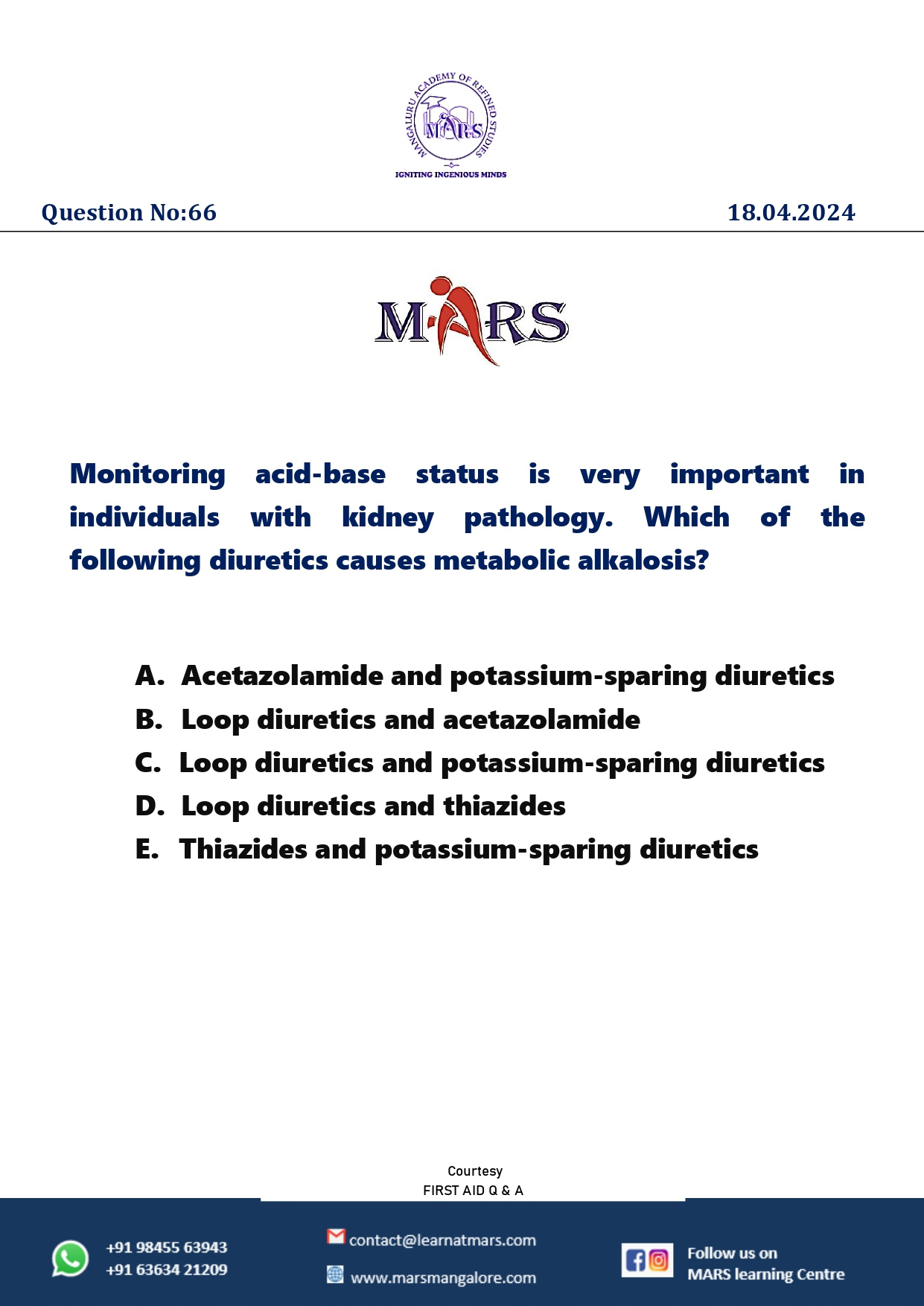 MANGALURU ACADEMY OF REFINED STUDIES
MARS
IGNITING INGENIOUS MINDS

Question No:66 18.04.2024

MARS

Monitoring acid-base status is very important in individuals with kidney pathology. Which of the following diuretics causes metabolic alkalosis?

A. Acetazolamide and potassium-sparing diuretics
B. Loop diuretics and acetazolamide
C. Loop diuretics and potassium-sparing diuretics
D. Loop diuretics and thiazides
E. Thiazides and potassium-sparing diuretics

Courtesy
FIRST AID Q & A

+91 98455 63943
+91 63634 21209
contact@learnatmars.com
www.marsmangalore.com
Follow us on
MARS learning Centre